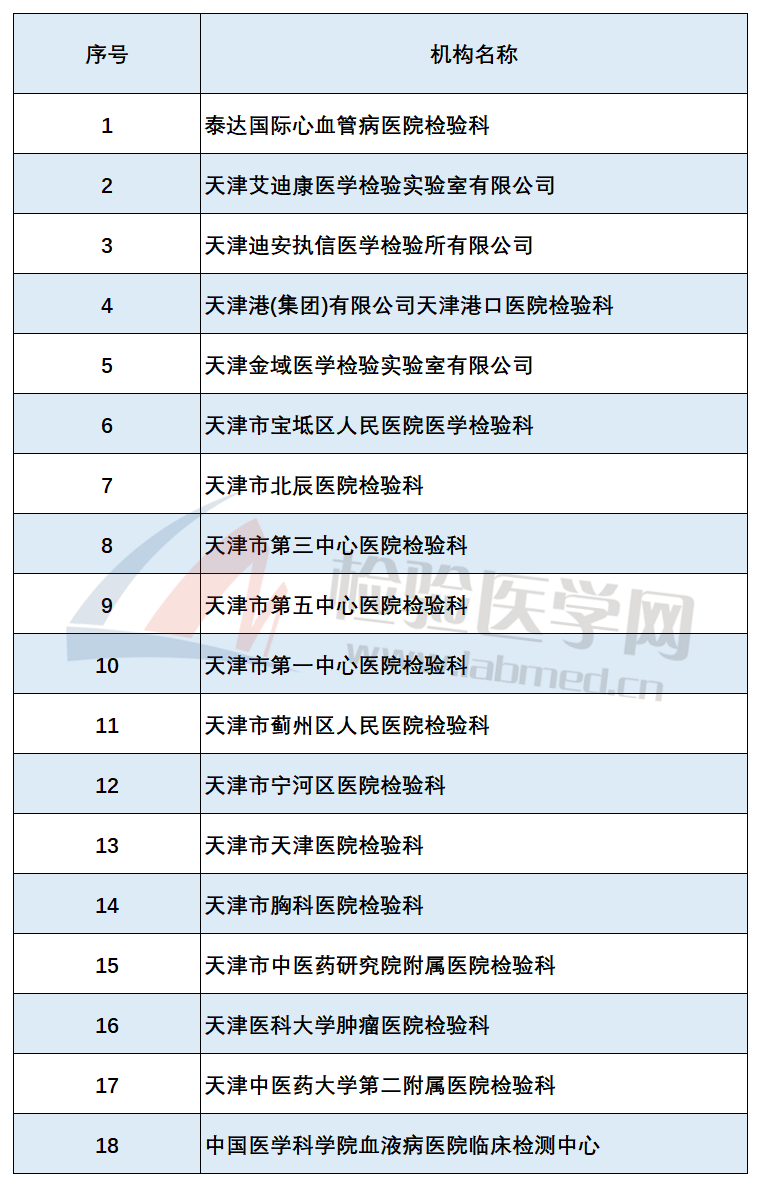 | 序号 | 机构名称 |
|---|---|
| 1 | 泰达国际心血管病医院检验科 |
| 2 | 天津艾迪康医学检验实验室有限公司 |
| 3 | 天津迪安执信医学检验所有限公司 |
| 4 | 天津港(集团)有限公司天津港口医院检验科 |
| 5 | 天津金域医学检验实验室有限公司 |
| 6 | 天津市宝坻区人民医院医学检验科 |
| 7 | 天津市北辰医院检验科 |
| 8 | 天津市第三中心医院检验科 |
| 9 | 天津市第五中心医院检验科 |
| 10 | 天津市第一中心医院检验科 |
| 11 | 天津市蓟州区人民医院检验科 |
| 12 | 天津市宁河区医院检验科 |
| 13 | 天津市天津医院检验科 |
| 14 | 天津市胸科医院检验科 |
| 15 | 天津市中医药研究院附属医院检验科 |
| 16 | 天津医科大学肿瘤医院检验科 |
| 17 | 天津中医药大学第二附属医院检验科 |
| 18 | 中国医学科学院血液病医院临床检测中心 |

检验医学网
www.labmed.cn